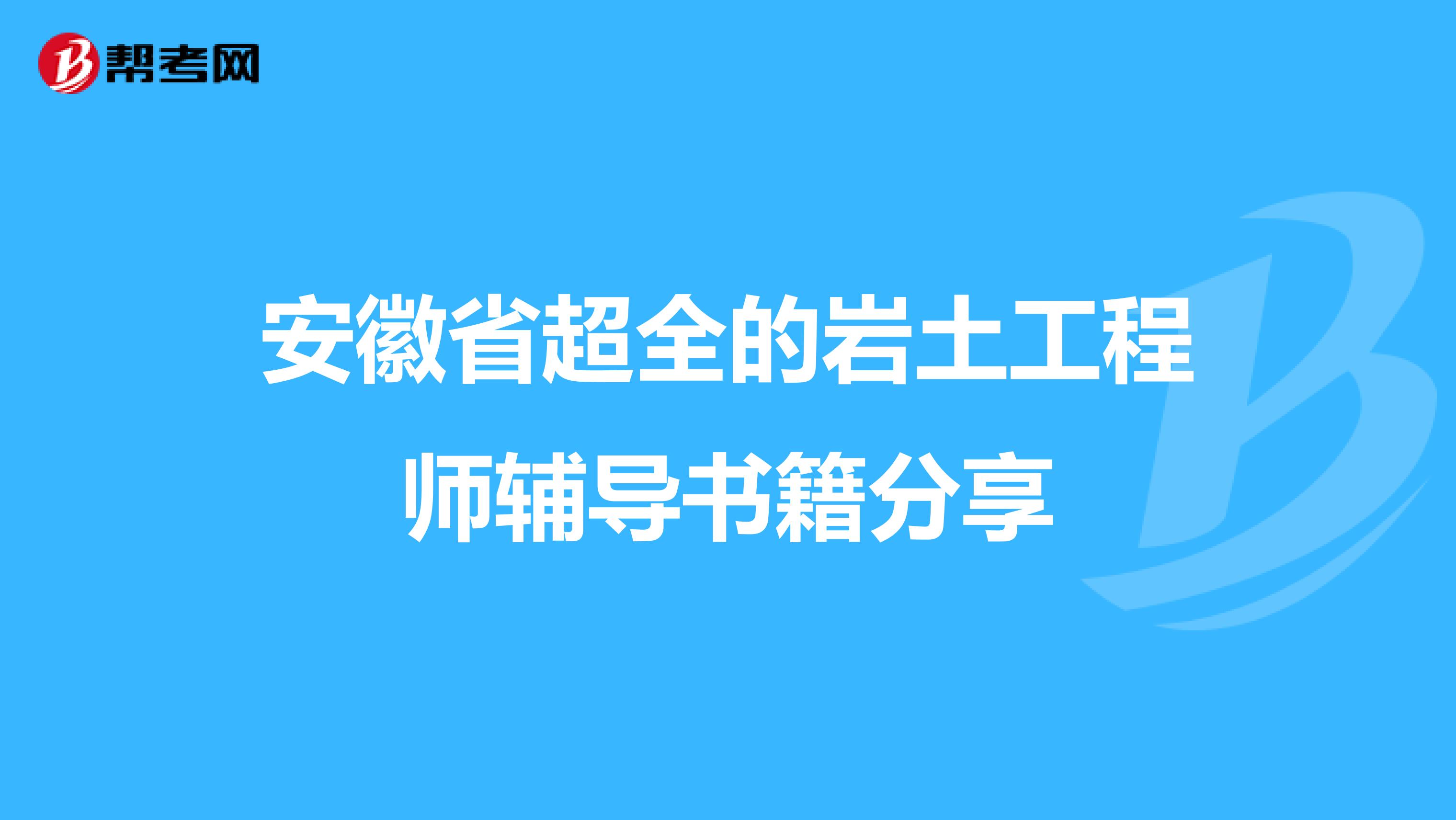 帮考网

安徽省超全的岩土工程师辅导书籍分享